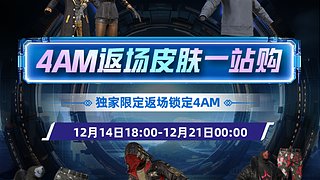 4AM返场皮肤一站购

独家限定返场锁定4AM

12月14日18:00-12月21日00:00